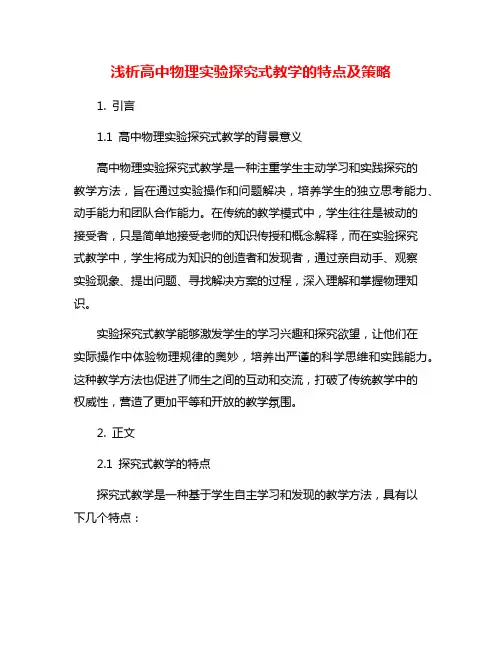 浅析高中物理实验探究式教学的特点及策略

1. 引言

1.1 高中物理实验探究式教学的背景意义

高中物理实验探究式教学是一种注重学生主动学习和实践探究的教学方法，旨在通过实验操作和问题解决，培养学生的独立思考能力、动手能力和团队合作能力。在传统的教学模式中，学生往往是被动的接受者，只是简单地接受老师的知识传授和概念解释，而在实验探究式教学中，学生将成为知识的创造者和发现者，通过亲自动手、观察实验现象、提出问题、寻找解决方案的过程，深入理解和掌握物理知识。

实验探究式教学能够激发学生的学习兴趣和探究欲望，让他们在实际操作中体验物理规律的奥妙，培养出严谨的科学思维和实践能力。这种教学方法也促进了师生之间的互动和交流，打破了传统教学中的权威性，营造了更加平等和开放的教学氛围。

2. 正文

2.1 探究式教学的特点

探究式教学是一种基于学生自主学习和发现的教学方法，具有以下几个特点：